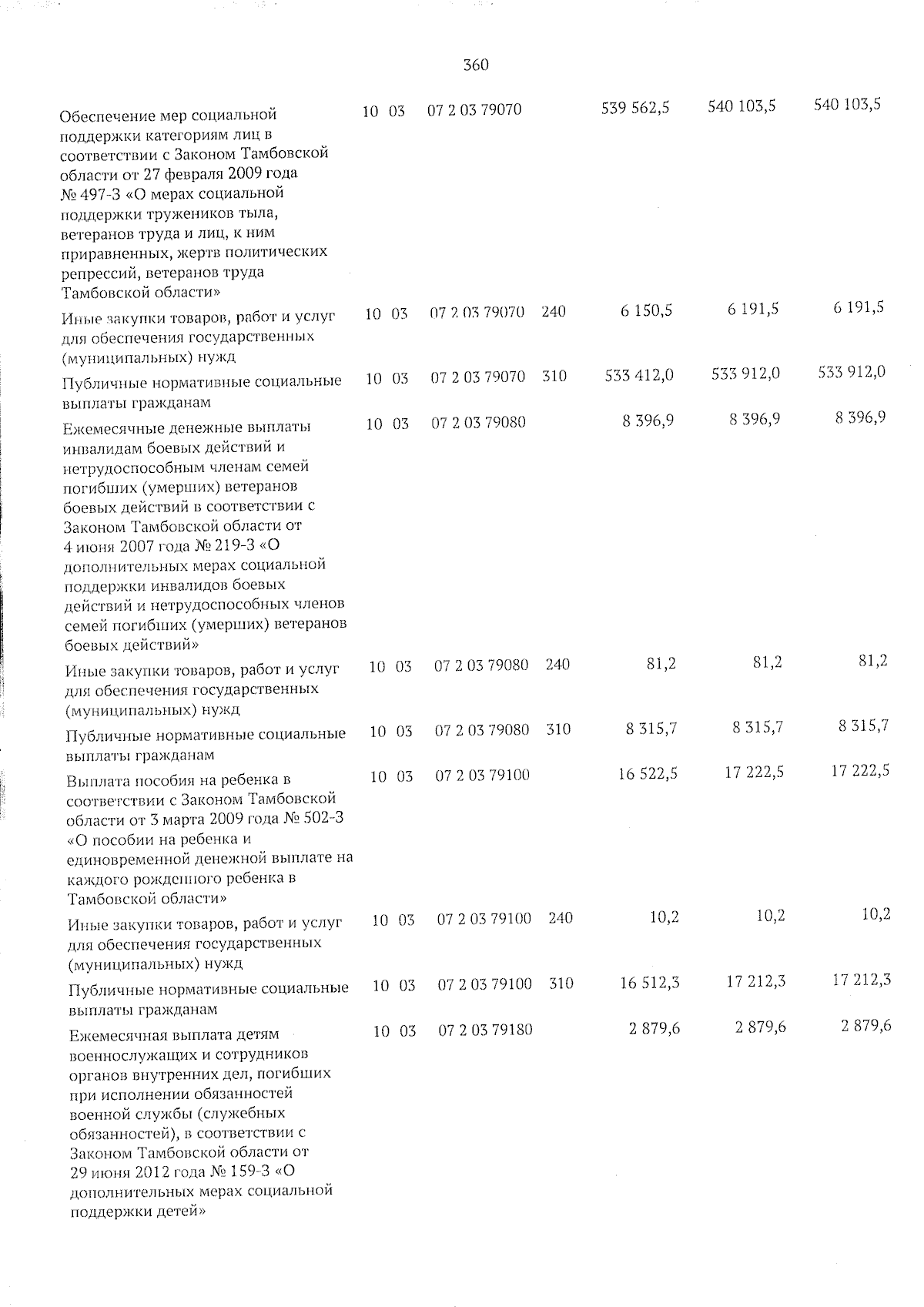 360

| Обеспечение мер социальной поддержки категориям лиц в соответствии с Законом Тамбовской области от 27 февраля 2009 года № 497-З «О мерах социальной поддержки тружеников тыла, ветеранов труда и лиц, к ним приравненных, жертв политических репрессий, ветеранов труда Тамбовской области» | 10 | 03 | 07 2 03 79070 | | 539 562,5 | 540 103,5 | 540 103,5 |
|---|---|---|---|---|---|---|---|
| Иные закупки товаров, работ и услуг для обеспечения государственных (муниципальных) нужд | 10 | 03 | 07 2 03 79070 | 240 | 6 150,5 | 6 191,5 | 6 191,5 |
| Публичные нормативные социальные выплаты гражданам | 10 | 03 | 07 2 03 79070 | 310 | 533 412,0 | 533 912,0 | 533 912,0 |
| Ежемесячные денежные выплаты инвалидам боевых действий и нетрудоспособным членам семей погибших (умерших) ветеранов боевых действий в соответствии с Законом Тамбовской области от 4 июня 2007 года № 219-З «О дополнительных мерах социальной поддержки инвалидов боевых действий и нетрудоспособных членов семей погибших (умерших) ветеранов боевых действий» | 10 | 03 | 07 2 03 79080 | | 8 396,9 | 8 396,9 | 8 396,9 |
| Иные закупки товаров, работ и услуг для обеспечения государственных (муниципальных) нужд | 10 | 03 | 07 2 03 79080 | 240 | 81,2 | 81,2 | 81,2 |
| Публичные нормативные социальные выплаты гражданам | 10 | 03 | 07 2 03 79080 | 310 | 8 315,7 | 8 315,7 | 8 315,7 |
| Выплата пособия на ребенка в соответствии с Законом Тамбовской области от 3 марта 2009 года № 502-З «О пособии на ребенка и единовременной денежной выплате на каждого рожденного ребенка в Тамбовской области» | 10 | 03 | 07 2 03 79100 | | 16 522,5 | 17 222,5 | 17 222,5 |
| Иные закупки товаров, работ и услуг для обеспечения государственных (муниципальных) нужд | 10 | 03 | 07 2 03 79100 | 240 | 10,2 | 10,2 | 10,2 |
| Публичные нормативные социальные выплаты гражданам | 10 | 03 | 07 2 03 79100 | 310 | 16 512,3 | 17 212,3 | 17 212,3 |
| Ежемесячная выплата детям военнослужащих и сотрудников органов внутренних дел, погибших при исполнении обязанностей военной службы (служебных обязанностей), в соответствии с Законом Тамбовской области от 29 июня 2012 года № 159-З «О дополнительных мерах социальной поддержки детей» | 10 | 03 | 07 2 03 79180 | | 2 879,6 | 2 879,6 | 2 879,6 |